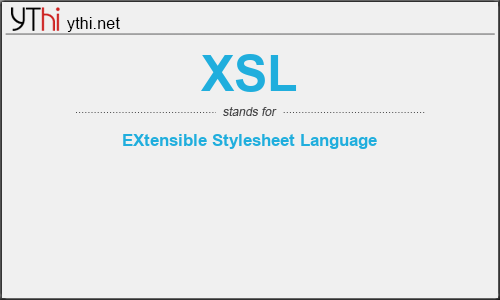 YThi ythi.net

XSL

stands for

EXtensible Stylesheet Language